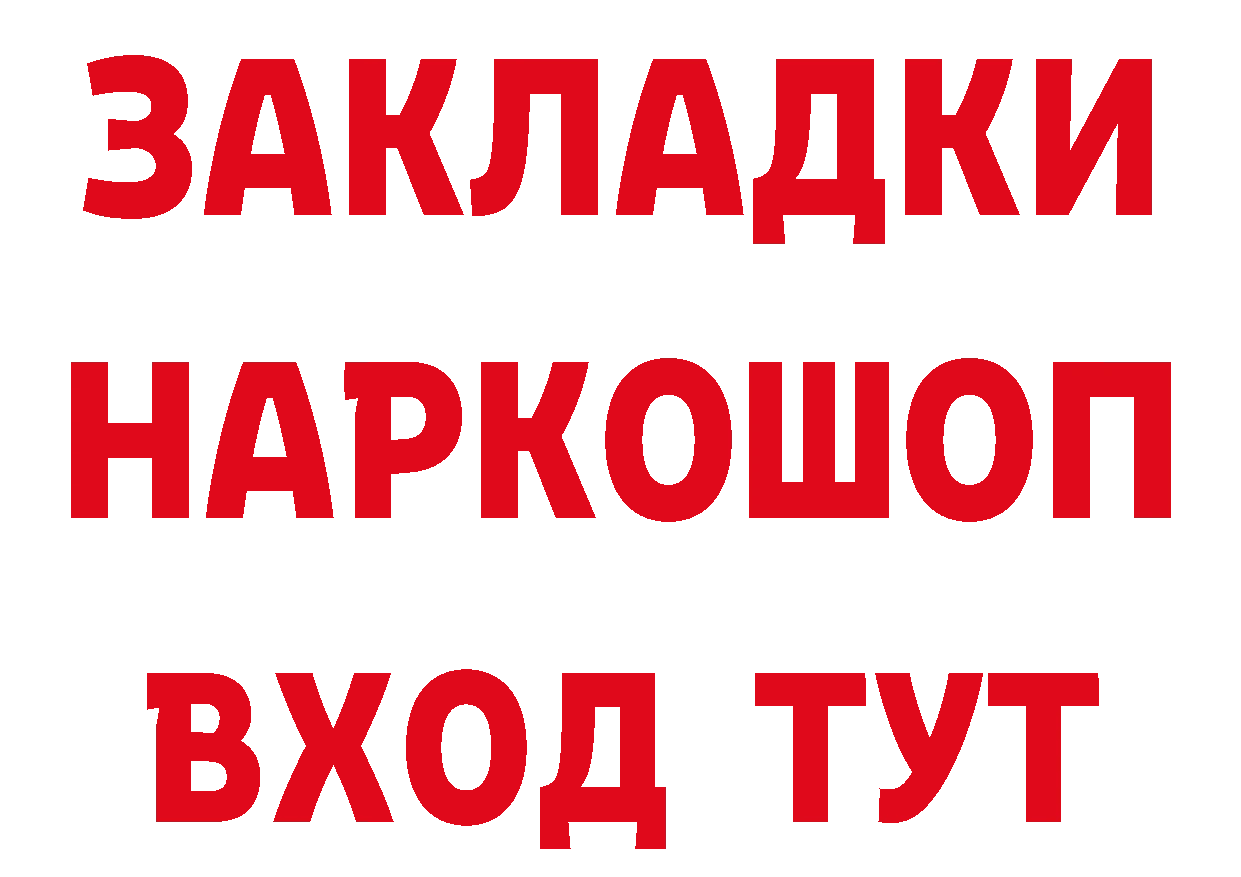 ЗАКЛАДКИ НАРКОШОП ВХОД ТУТ